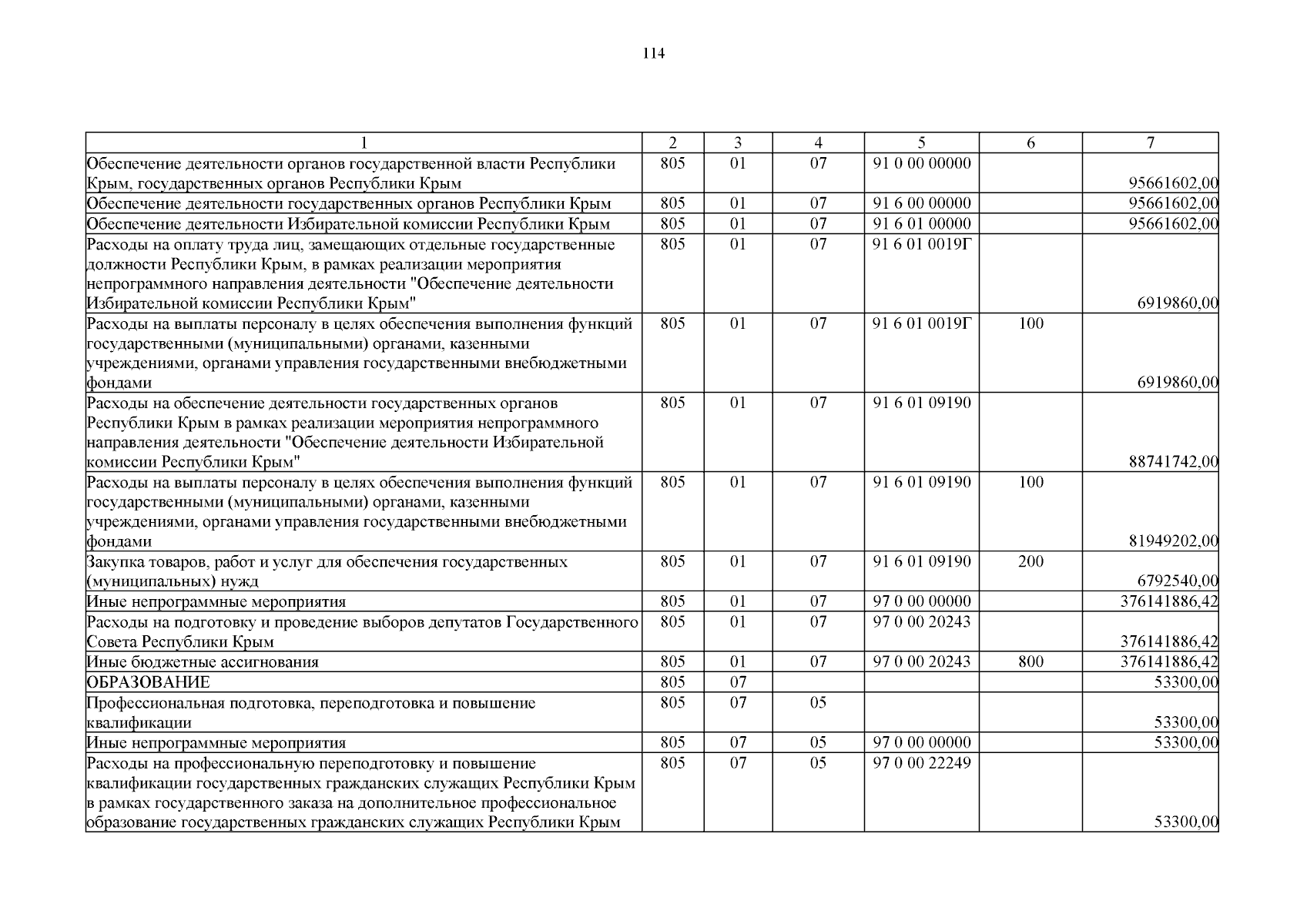 114

| 1 | 2 | 3 | 4 | 5 | 6 | 7 |
|---|---|---|---|---|---|---|
| Обеспечение деятельности органов государственной власти Республики Крым, государственных органов Республики Крым | 805 | 01 | 07 | 91 0 00 00000 | | 95661602,00 |
| Обеспечение деятельности государственных органов Республики Крым | 805 | 01 | 07 | 91 6 00 00000 | | 95661602,00 |
| Обеспечение деятельности Избирательной комиссии Республики Крым | 805 | 01 | 07 | 91 6 01 00000 | | 95661602,00 |
| Расходы на оплату труда лиц, замещающих отдельные государственные должности Республики Крым, в рамках реализации мероприятия непрограммного направления деятельности "Обеспечение деятельности Избирательной комиссии Республики Крым" | 805 | 01 | 07 | 91 6 01 0019Г | | 6919860,00 |
| Расходы на выплаты персоналу в целях обеспечения выполнения функций государственными (муниципальными) органами, казенными учреждениями, органами управления государственными внебюджетными фондами | 805 | 01 | 07 | 91 6 01 0019Г | 100 | 6919860,00 |
| Расходы на обеспечение деятельности государственных органов Республики Крым в рамках реализации мероприятия непрограммного направления деятельности "Обеспечение деятельности Избирательной комиссии Республики Крым" | 805 | 01 | 07 | 91 6 01 09190 | | 88741742,00 |
| Расходы на выплаты персоналу в целях обеспечения выполнения функций государственными (муниципальными) органами, казенными учреждениями, органами управления государственными внебюджетными фондами | 805 | 01 | 07 | 91 6 01 09190 | 100 | 81949202,00 |
| Закупка товаров, работ и услуг для обеспечения государственных (муниципальных) нужд | 805 | 01 | 07 | 91 6 01 09190 | 200 | 6792540,00 |
| Иные непрограммные мероприятия | 805 | 01 | 07 | 97 0 00 00000 | | 376141886,42 |
| Расходы на подготовку и проведение выборов депутатов Государственного Совета Республики Крым | 805 | 01 | 07 | 97 0 00 20243 | | 376141886,42 |
| Иные бюджетные ассигнования | 805 | 01 | 07 | 97 0 00 20243 | 800 | 376141886,42 |
| ОБРАЗОВАНИЕ | 805 | 07 | | | | 53300,00 |
| Профессиональная подготовка, переподготовка и повышение квалификации | 805 | 07 | 05 | | | 53300,00 |
| Иные непрограммные мероприятия | 805 | 07 | 05 | 97 0 00 00000 | | 53300,00 |
| Расходы на профессиональную переподготовку и повышение квалификации государственных гражданских служащих Республики Крым в рамках государственного заказа на дополнительное профессиональное образование государственных гражданских служащих Республики Крым | 805 | 07 | 05 | 97 0 00 22249 | | 53300,00 |